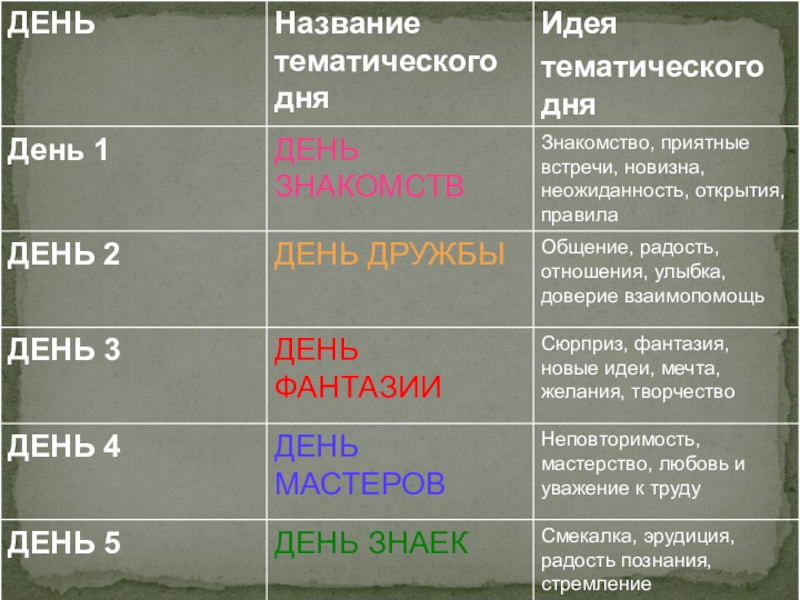 | ДЕНЬ | Название тематического дня | Идея тематического дня |
|---|---|---|
| День 1 | ДЕНЬ ЗНАКОМСТВ | Знакомство, приятные встречи, новизна, неожиданность, открытия, правила |
| ДЕНЬ 2 | ДЕНЬ ДРУЖБЫ | Общение, радость, отношения, улыбка, доверие взаимопомощь |
| ДЕНЬ 3 | ДЕНЬ ФАНТАЗИИ | Сюрприз, фантазия, новые идеи, мечта, желания, творчество |
| ДЕНЬ 4 | ДЕНЬ МАСТЕРОВ | Неповторимость, мастерство, любовь и уважение к труду |
| ДЕНЬ 5 | ДЕНЬ ЗНАЕК | Смекалка, эрудиция, радость познания, стремление |